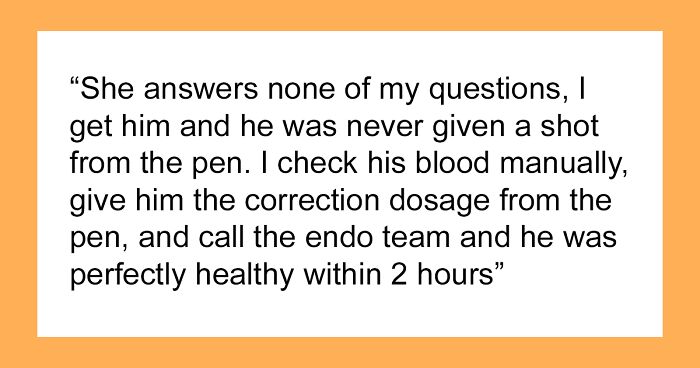 “She answers none of my questions, I get him and he was never given a shot from the pen. I check his blood manually, give him the correction dosage from the pen, and call the endo team and he was perfectly healthy within 2 hours”